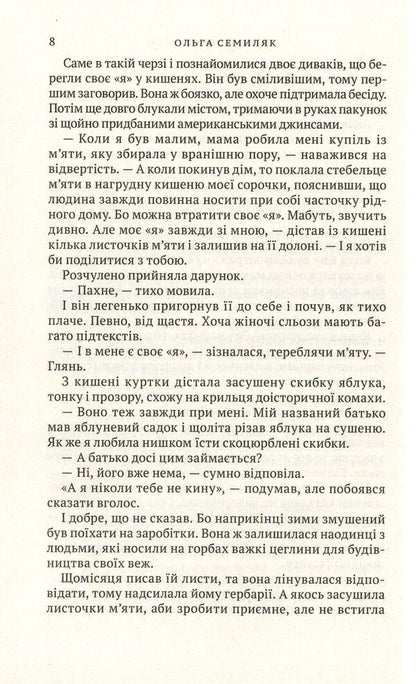 8 ОЛЬГА СЕМИЛЯК

Саме в такій черзі і познайомилися двоє диваків, що берегли своє «я» у кишенях. Він був сміливішим, тому першим заговорив. Вона ж боязко, але охоче підтримала бесіду. Потім ще довго блукали містом, тримаючи в руках пакунок зі щойно придбаними американськими джинсами.

— Коли я був малим, мама робила мені купіль із м'яти, яку збирала у вранішню пору, — наважився на відвертість. — А коли покинув дім, то поклала стебельце м'яти в нагрудну кишеню моєї сорочки, пояснивши, що людина завжди повинна носити при собі часточку рідного дому. Бо можна втратити своє «я». Мабуть, звучить дивно. Але моє «я» завжди зі мною, — дістав із кишені кілька листочків м'яти і залишив на її долоні. — І я хотів би поділитися з тобою.

Розчулено прийняла дарунок.

— Пахне, — тихо мовила.

І він легенько пригорнув її до себе і почув, як тихо плаче. Певно, від щастя. Хоча жіночі сльози мають багато підтекстів.

— І в мене є своє «я», — зізналася, тереблячи м'яту. — Глянь.

З кишені куртки дістала засушену скибку яблука, тонку і прозору, схожу на крильця доісторичної комахи.

— Воно теж завжди при мені. Мій названий батько мав яблуневий садок і щоліта різав яблука на сушеню. Як же я любила нишком їсти скоцюрблені скибки.

— А батько досі цим займається?

— Ні, його вже нема, — сумно відповіла.

«А я ніколи тебе не кину», — подумав, але побоявся сказати вголос.

І добре, що не сказав. Бо наприкінці зими змушений був поїхати на заробітки. Вона ж залишилася наодинці з людьми, які носили на горбах важкі цеглини для будівництва своїх веж.

Щомісяця писав їй листи, та вона лінувалася відповідати, тому надсилала йому гербарії. А якось засушила листочки м'яти, аби зробити приємне, але не встигла